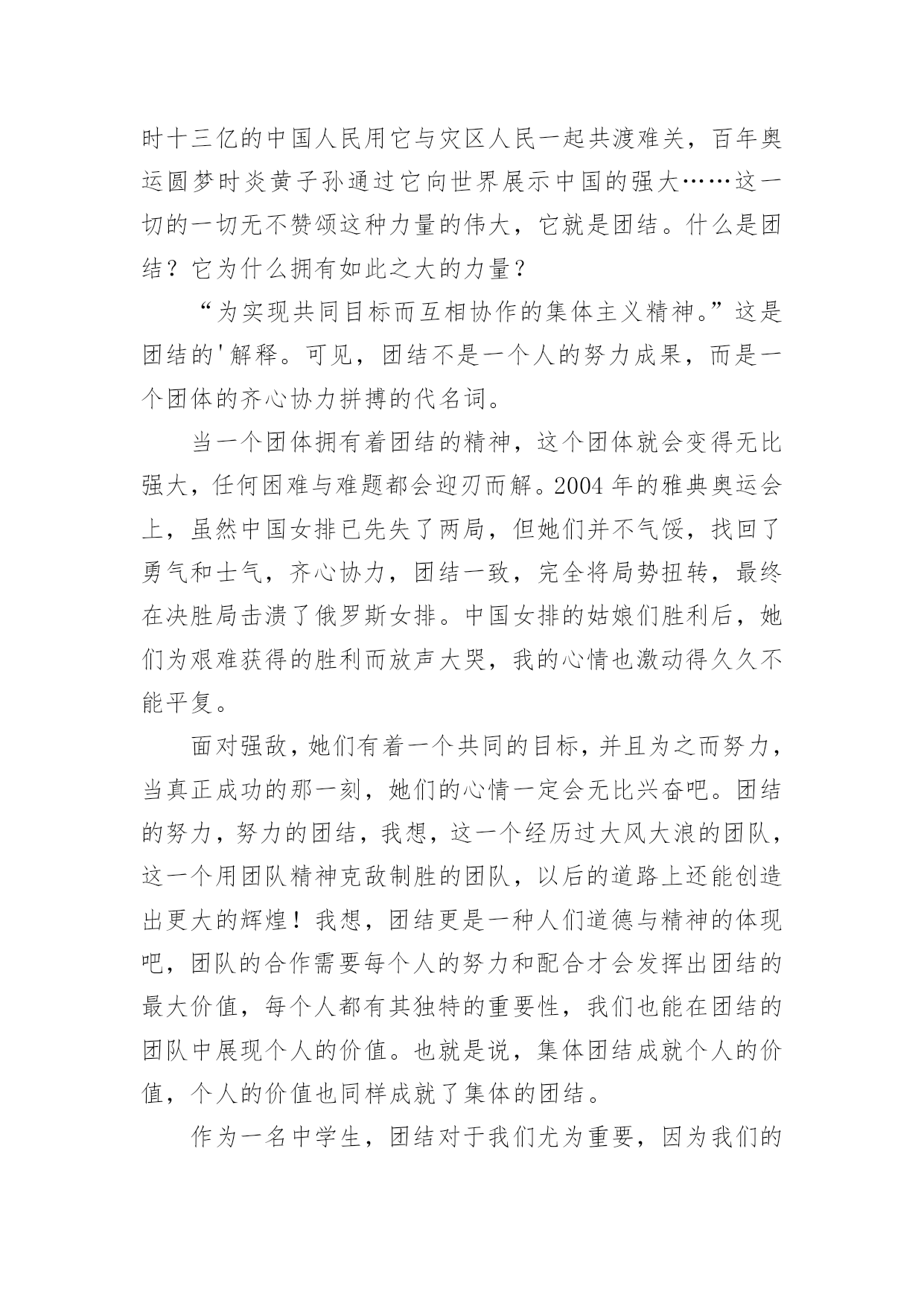 时十三亿的中国人民用它与灾区人民一起共渡难关，百年奥运圆梦时炎黄子孙通过它向世界展示中国的强大……这一切的一切无不赞颂这种力量的伟大，它就是团结。什么是团结？它为什么拥有如此之大的力量？

“为实现共同目标而互相协作的集体主义精神。”这是团结的'解释。可见，团结不是一个人的努力成果，而是一个团体的齐心协力拼搏的代名词。

当一个团体拥有着团结的精神，这个团体就会变得无比强大，任何困难与难题都会迎刃而解。2004 年的雅典奥运会上，虽然中国女排已先失了两局，但她们并不气馁，找回了勇气和士气，齐心协力，团结一致，完全将局势扭转，最终在决胜局击溃了俄罗斯女排。中国女排的姑娘们胜利后，她们为艰难获得的胜利而放声大哭，我的心情也激动得久久不能平复。

面对强敌，她们有着一个共同的目标，并且为之而努力，当真正成功的那一刻，她们的心情一定会无比兴奋吧。团结的努力，努力的团结，我想，这一个经历过大风大浪的团队，这一个用团队精神克敌制胜的团队，以后的道路上还能创造出更大的辉煌！我想，团结更是一种人们道德与精神的体现吧，团队的合作需要每个人的努力和配合才会发挥出团结的最大价值，每个人都有其独特的重要性，我们也能在团结的团队中展现个人的价值。也就是说，集体团结成就个人的价值，个人的价值也同样成就了集体的团结。

作为一名中学生，团结对于我们尤为重要，因为我们的